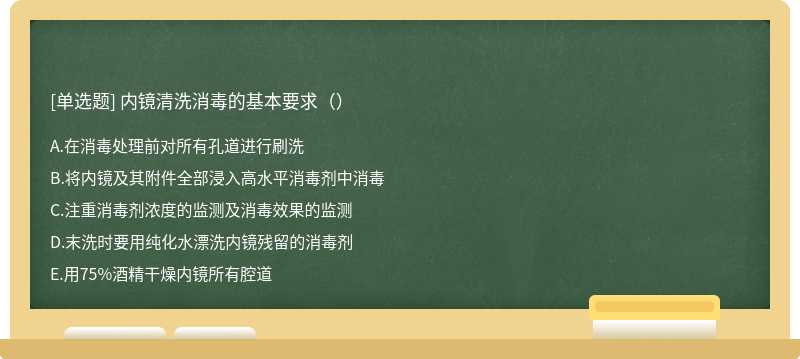 [单选题] 内镜清洗消毒的基本要求（）

A.在消毒处理前对所有孔道进行刷洗

B.将内镜及其附件全部浸入高水平消毒剂中消毒

C.注重消毒剂浓度的监测及消毒效果的监测

D.末洗时要用纯化水漂洗内镜残留的消毒剂

E.用75%酒精干燥内镜所有腔道